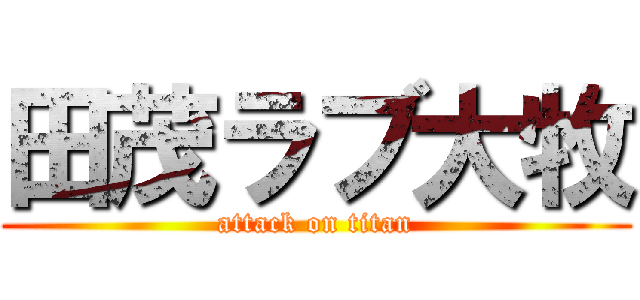 田茂ラブ大牧
attack on titan